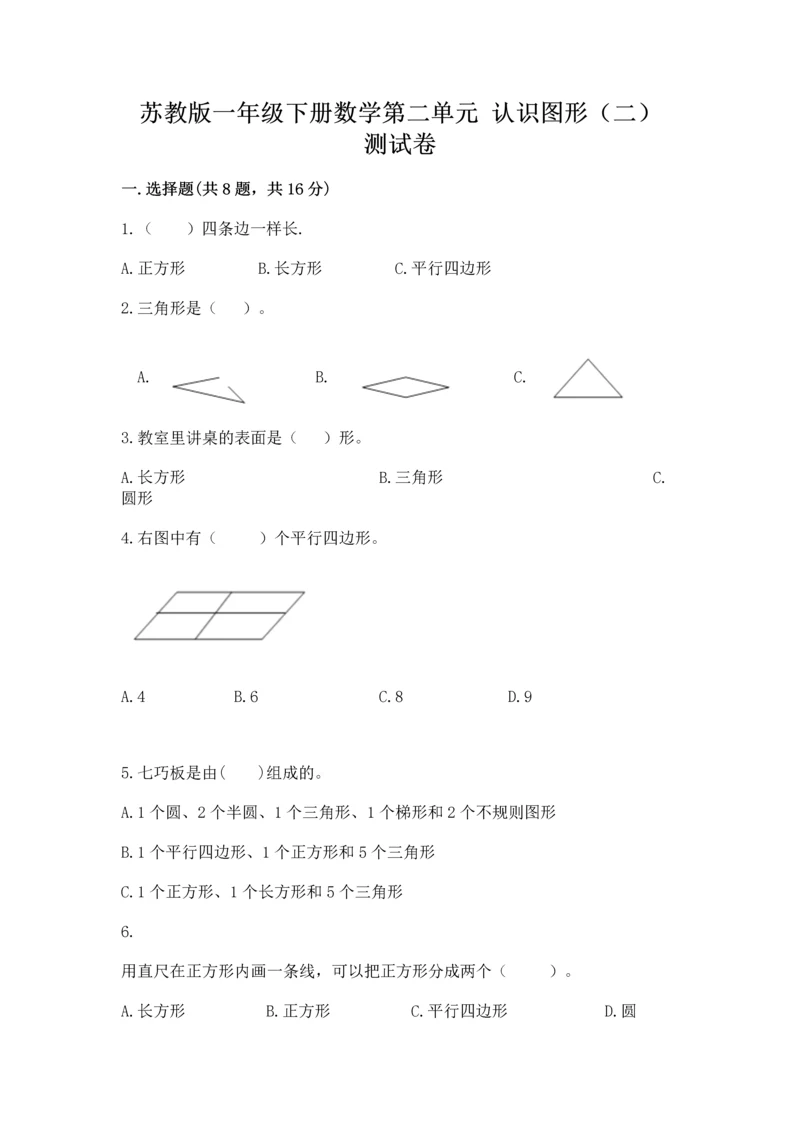 苏教版一年级下册数学第二单元 认识图形（二）测试卷

一.选择题(共8题，共16分)

1.（　　）四条边一样长.

A.正方形　　B.长方形　　C.平行四边形

2.三角形是（　）。

A.　　B.　　C.

3.教室里讲桌的表面是（　）形。

A.长方形　　B.三角形　　C.圆形

4.右图中有（　　）个平行四边形。

A.4　　B.6　　C.8　　D.9

5.七巧板是由(　　)组成的。

A.1个圆、2个半圆、1个三角形、1个梯形和2个不规则图形

B.1个平行四边形、1个正方形和5个三角形

C.1个正方形、1个长方形和5个三角形

6.

用直尺在正方形内画一条线，可以把正方形分成两个（　　）。

A.长方形　　B.正方形　　C.平行四边形　　D.圆